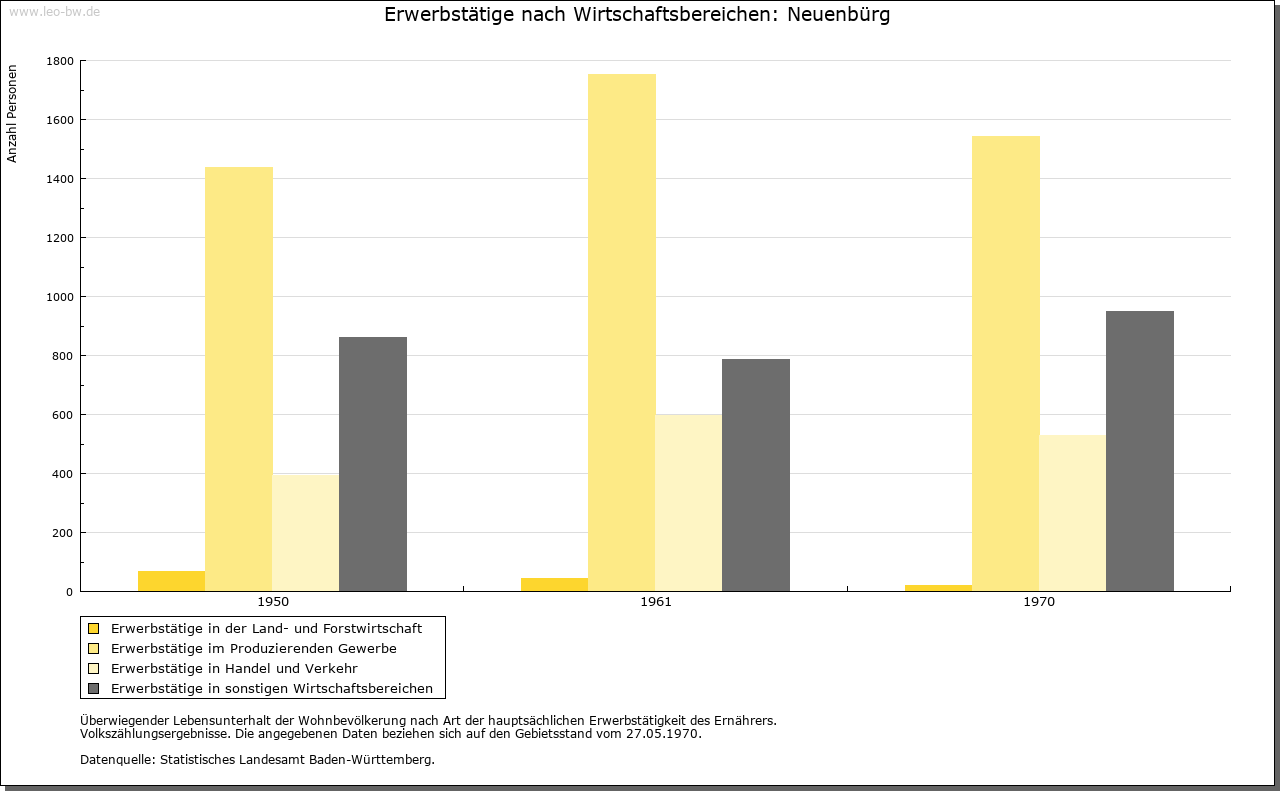 www.leo-bw.de

Erwerbstätige nach Wirtschaftsbereichen: Neuenbürg

Anzahl Personen

1800
1600
1400
1200
1000
800
600
400
200
0

1950
1961
1970

Erwerbstätige in der Land- und Forstwirtschaft
Erwerbstätige im Produzierenden Gewerbe
Erwerbstätige in Handel und Verkehr
Erwerbstätige in sonstigen Wirtschaftsbereichen

Überwiegender Lebensunterhalt der Wohnbevölkerung nach Art der hauptsächlichen Erwerbstätigkeit des Ernährers.
Volkszählungsergebnisse. Die angegebenen Daten beziehen sich auf den Gebietsstand vom 27.05.1970.

Datenquelle: Statistisches Landesamt Baden-Württemberg.